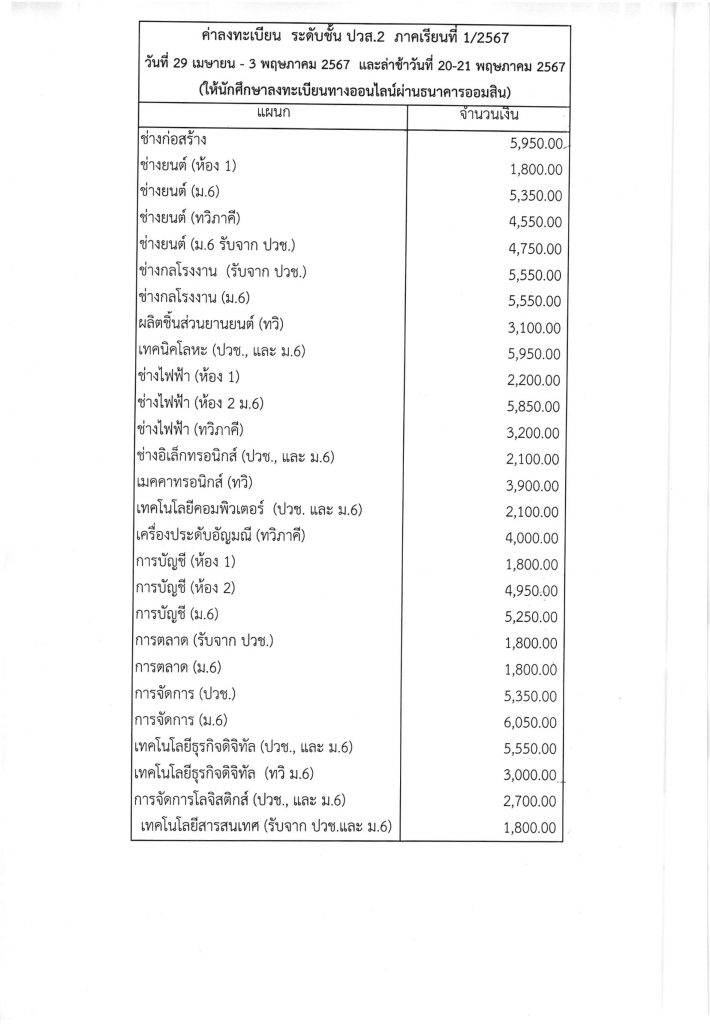 ค่าลงทะเบียน ระดับชั้น ปวส.2 ภาคเรียนที่ 1/2567
วันที่ 29 เมษายน - 3 พฤษภาคม 2567 และล่าช้าวันที่ 20-21 พฤษภาคม 2567
(ให้นักศึกษาลงทะเบียนทางออนไลน์ผ่านธนาคารออมสิน)

| แผนก | จำนวนเงิน |
|---|---|
| ช่างก่อสร้าง | 5,950.00 |
| ช่างยนต์ (ห้อง 1) | 1,800.00 |
| ช่างยนต์ (ม.6) | 5,350.00 |
| ช่างยนต์ (ทวิภาคี) | 4,550.00 |
| ช่างยนต์ (ม.6 รับจาก ปวช.) | 4,750.00 |
| ช่างกลโรงงาน (รับจาก ปวช.) | 5,550.00 |
| ช่างกลโรงงาน (ม.6) | 5,550.00 |
| ผลิตชิ้นส่วนยานยนต์ (ทวิ) | 3,100.00 |
| เทคนิคโลหะ (ปวช., และ ม.6) | 5,950.00 |
| ช่างไฟฟ้า (ห้อง 1) | 2,200.00 |
| ช่างไฟฟ้า (ห้อง 2 ม.6) | 5,850.00 |
| ช่างไฟฟ้า (ทวิภาคี) | 3,200.00 |
| ช่างอิเล็กทรอนิกส์ (ปวช., และ ม.6) | 2,100.00 |
| เมคคาทรอนิกส์ (ทวิ) | 3,900.00 |
| เทคโนโลยีคอมพิวเตอร์ (ปวช. และ ม.6) | 2,100.00 |
| เครื่องประดับอัญมณี (ทวิภาคี) | 4,000.00 |
| การบัญชี (ห้อง 1) | 1,800.00 |
| การบัญชี (ห้อง 2) | 4,950.00 |
| การบัญชี (ม.6) | 5,250.00 |
| การตลาด (รับจาก ปวช.) | 1,800.00 |
| การตลาด (ม.6) | 1,800.00 |
| การจัดการ (ปวช.) | 5,350.00 |
| การจัดการ (ม.6) | 6,050.00 |
| เทคโนโลยีธุรกิจดิจิทัล (ปวช., และ ม.6) | 5,550.00 |
| เทคโนโลยีธุรกิจดิจิทัล (ทวิ ม.6) | 3,000.00 |
| การจัดการโลจิสติกส์ (ปวช., และ ม.6) | 2,700.00 |
| เทคโนโลยีสารสนเทศ (รับจาก ปวช.และ ม.6) | 1,800.00 |